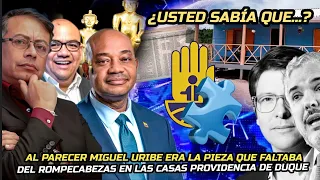 ¿USTED SABÍA QUE...?

AL PARECER MIGUEL URIBE ERA LA PIEZA QUE FALTABA DEL ROMPECABEZAS EN LAS CASAS PROVIDENCIA DE DUQUE